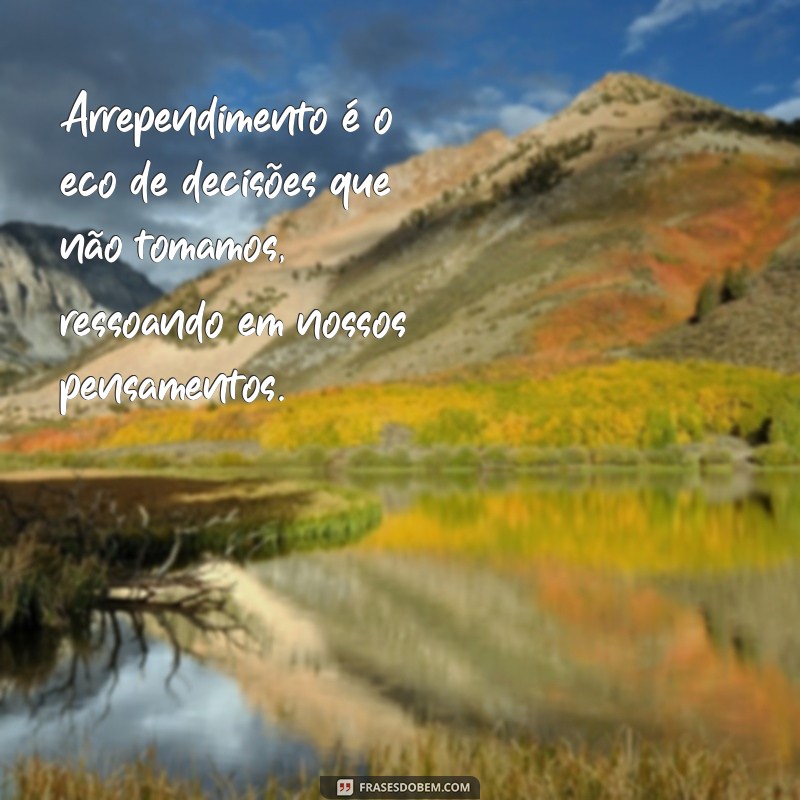 Arrependimento é o eco de decisões que não tomamos, ressoando em nossos pensamentos.

FRASESDOBEM.COM